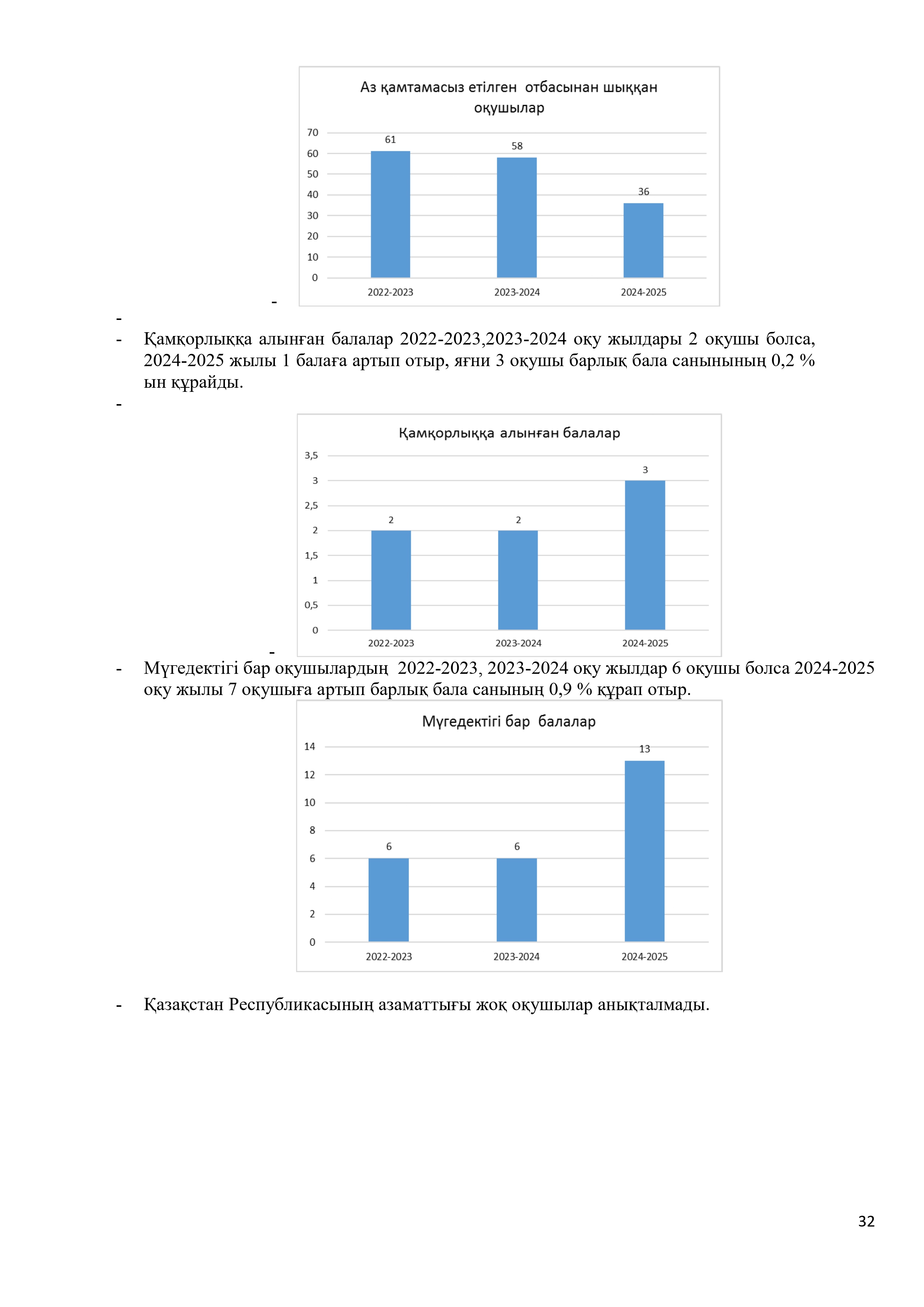 Аз қамтамасыз етілген отбасынан шыққан оқушылар

70
60
50
40
30
20
10
0

61
58
36

2022-2023
2023-2024
2024-2025

-

-

- Қамқорлыққа алынған балалар 2022-2023,2023-2024 оқу жылдары 2 оқушы болса, 2024-2025 жылы 1 балаға артып отыр, яғни 3 оқушы барлық бала санынының 0,2 % ын құрайды.

-

Қамқорлыққа алынған балалар

3,5
3
2,5
2
1,5
1
0,5
0

2
2
3

2022-2023
2023-2024
2024-2025

-

- Мүгедектігі бар оқушылардың 2022-2023, 2023-2024 оқу жылдар 6 оқушы болса 2024-2025 оқу жылы 7 оқушыға артып барлық бала санының 0,9 % құрап отыр.

Мүгедектігі бар балалар

14
12
10
8
6
4
2
0

6
6
13

2022-2023
2023-2024
2024-2025

- Қазақстан Республикасының азаматтығы жоқ оқушылар анықталмады.

32